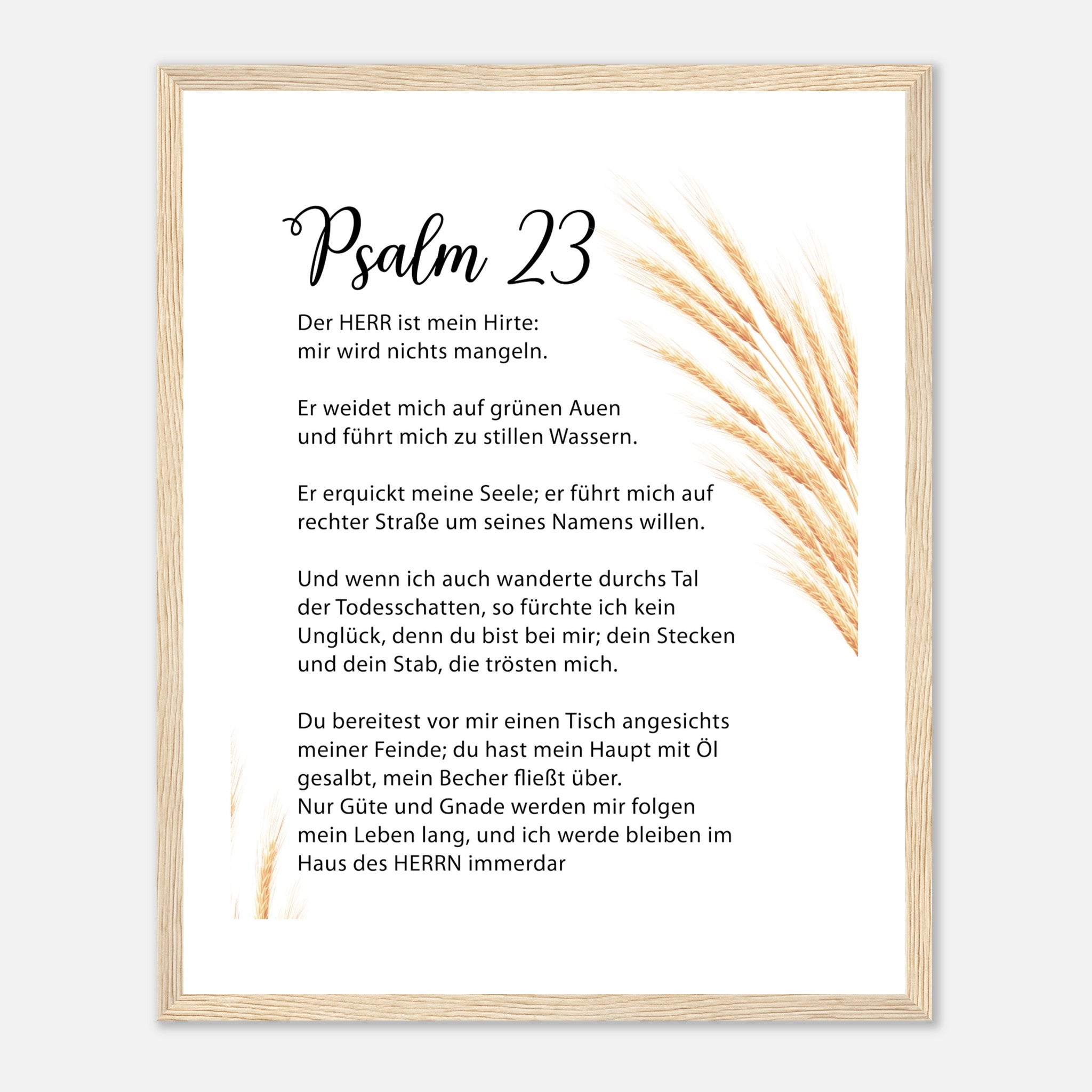 Psalm 23

Der HERR ist mein Hirte:
mir wird nichts mangeln.

Er weidet mich auf grünen Auen
und führt mich zu stillen Wassern.

Er erquickt meine Seele; er führt mich auf rechter Straße um seines Namens willen.

Und wenn ich auch wanderte durchs Tal der Todesschatten, so fürchte ich kein Unglück, denn du bist bei mir; dein Stecken und dein Stab, die trösten mich.

Du bereitest vor mir einen Tisch angesichts meiner Feinde; du hast mein Haupt mit Öl gesalbt, mein Becher fließt über.
Nur Güte und Gnade werden mir folgen mein Leben lang, und ich werde bleiben im Haus des HERRN immerdar